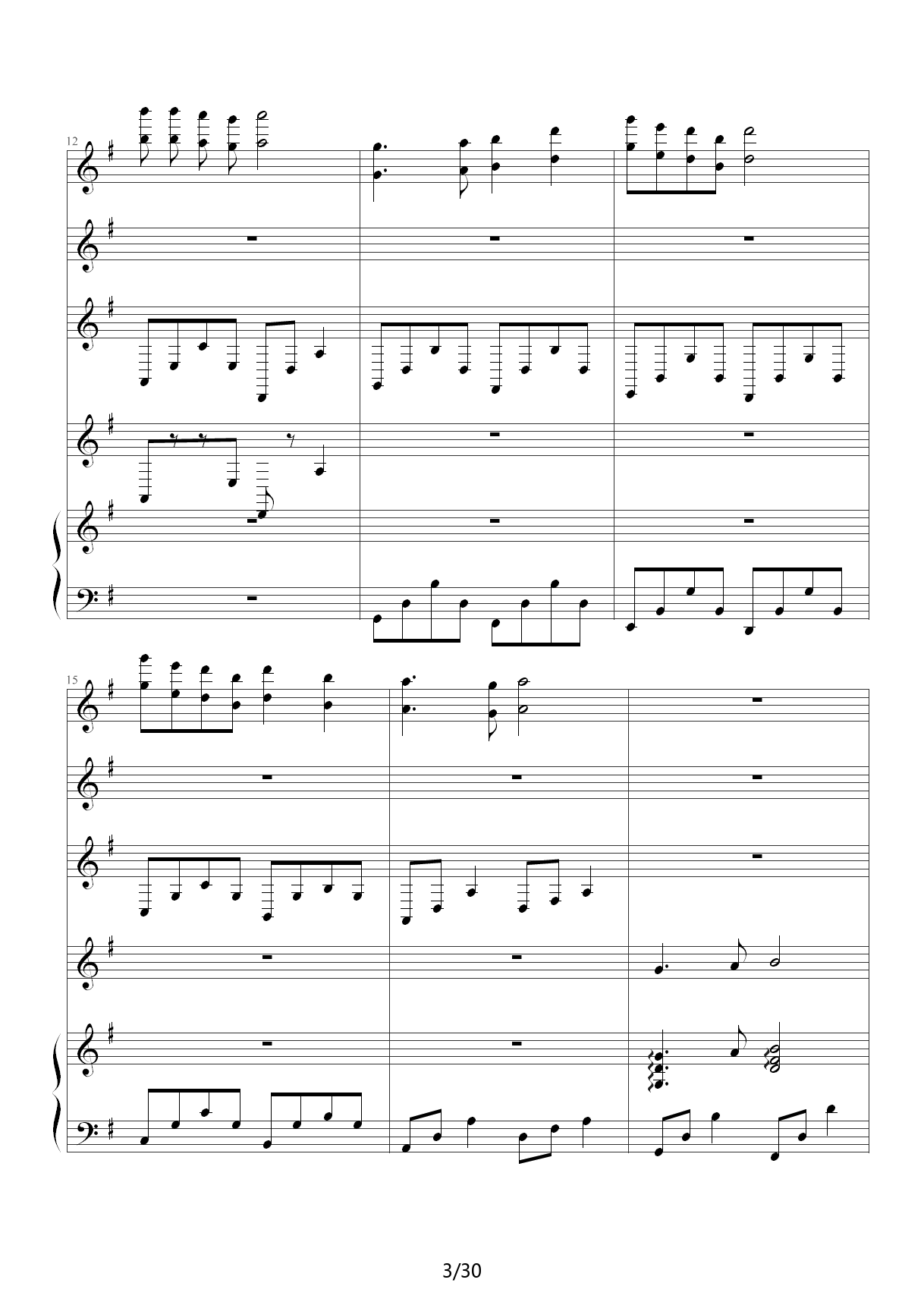 12

15

3/30